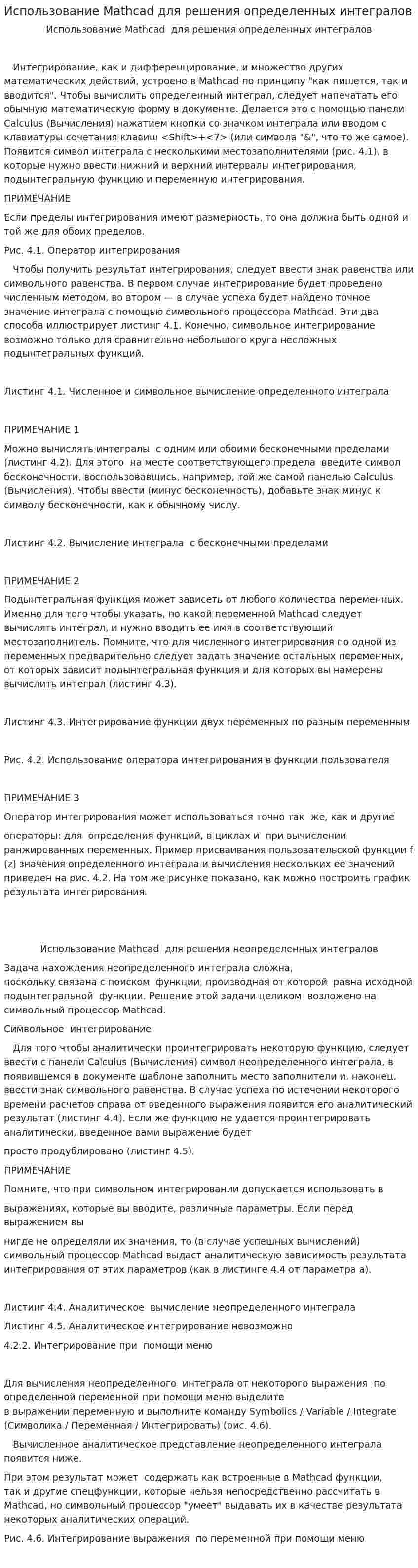 Использование Mathcad для решения определенных интегралов

Использование Mathcad для решения определенных интегралов

Интегрирование, как и дифференцирование, и множество других математических действий, устроено в Mathcad по принципу "как пишется, так и вводится". Чтобы вычислить определенный интеграл, следует напечатать его обычную математическую форму в документе. Делается это с помощью панели Calculus (Вычисления) нажатием кнопки со значком интеграла или вводом с клавиатуры сочетания клавиш <Shift>+<7> (или символа "&", что то же самое). Появится символ интеграла с несколькими местозаполнителями (рис. 4.1), в которые нужно ввести нижний и верхний интервалы интегрирования, подынтегральную функцию и переменную интегрирования.

ПРИМЕЧАНИЕ

Если пределы интегрирования имеют размерность, то она должна быть одной и той же для обоих пределов.

Рис. 4.1. Оператор интегрирования

Чтобы получить результат интегрирования, следует ввести знак равенства или символьного равенства. В первом случае интегрирование будет проведено численным методом, во втором — в случае успеха будет найдено точное значение интеграла с помощью символьного процессора Mathcad. Эти два способа иллюстрирует листинг 4.1. Конечно, символьное интегрирование возможно только для сравнительно небольшого круга несложных подынтегральных функций.

Листинг 4.1. Численное и символьное вычисление определенного интеграла

ПРИМЕЧАНИЕ 1

Можно вычислять интегралы с одним или обоими бесконечными пределами (листинг 4.2). Для этого на месте соответствующего предела введите символ бесконечности, воспользовавшись, например, той же самой панелью Calculus (Вычисления). Чтобы ввести (минус бесконечность), добавьте знак минус к символу бесконечности, как к обычному числу.

Листинг 4.2. Вычисление интеграла с бесконечными пределами

ПРИМЕЧАНИЕ 2

Подынтегральная функция может зависеть от любого количества переменных. Именно для того чтобы указать, по какой переменной Mathcad следует вычислять интеграл, и нужно вводить ее имя в соответствующий местозаполнитель. Помните, что для численного интегрирования по одной из переменных предварительно следует задать значение остальных переменных, от которых зависит подынтегральная функция и для которых вы намерены вычислить интеграл (листинг 4.3).

Листинг 4.3. Интегрирование функции двух переменных по разным переменным

Рис. 4.2. Использование оператора интегрирования в функции пользователя

ПРИМЕЧАНИЕ 3

Оператор интегрирования может использоваться точно так же, как и другие

операторы: для определения функций, в циклах и при вычислении ранжированных переменных. Пример присваивания пользовательской функции f (z) значения определенного интеграла и вычисления нескольких ее значений приведен на рис. 4.2. На том же рисунке показано, как можно построить график результата интегрирования.

Использование Mathcad для решения неопределенных интегралов

Задача нахождения неопределенного интеграла сложна, поскольку связана с поиском функции, производная от которой равна исходной подынтегральной функции. Решение этой задачи целиком возложено на символьный процессор Mathcad.

Символьное интегрирование

Для того чтобы аналитически проинтегрировать некоторую функцию, следует ввести с панели Calculus (Вычисления) символ неопределенного интеграла, в появившемся в документе шаблоне заполнить место заполнители и, наконец, ввести знак символьного равенства. В случае успеха по истечении некоторого времени расчетов справа от введенного выражения появится его аналитический результат (листинг 4.4). Если же функцию не удается проинтегрировать аналитически, введенное вами выражение будет

просто продублировано (листинг 4.5).

ПРИМЕЧАНИЕ

Помните, что при символьном интегрировании допускается использовать в

выражениях, которые вы вводите, различные параметры. Если перед выражением вы

нигде не определяли их значения, то (в случае успешных вычислений) символьный процессор Mathcad выдаст аналитическую зависимость результата интегрирования от этих параметров (как в листинге 4.4 от параметра а).

Листинг 4.4. Аналитическое вычисление неопределенного интеграла

Листинг 4.5. Аналитическое интегрирование невозможно

4.2.2. Интегрирование при помощи меню

Для вычисления неопределенного интеграла от некоторого выражения по определенной переменной при помощи меню выделите
в выражении переменную и выполните команду Symbolics / Variable / Integrate (Символика / Переменная / Интегрировать) (рис. 4.6).

Вычисленное аналитическое представление неопределенного интеграла появится ниже.

При этом результат может содержать как встроенные в Mathcad функции, так и другие спецфункции, которые нельзя непосредственно рассчитать в Mathcad, но символьный процессор "умеет" выдавать их в качестве результата некоторых аналитических операций.

Рис. 4.6. Интегрирование выражения по переменной при помощи меню